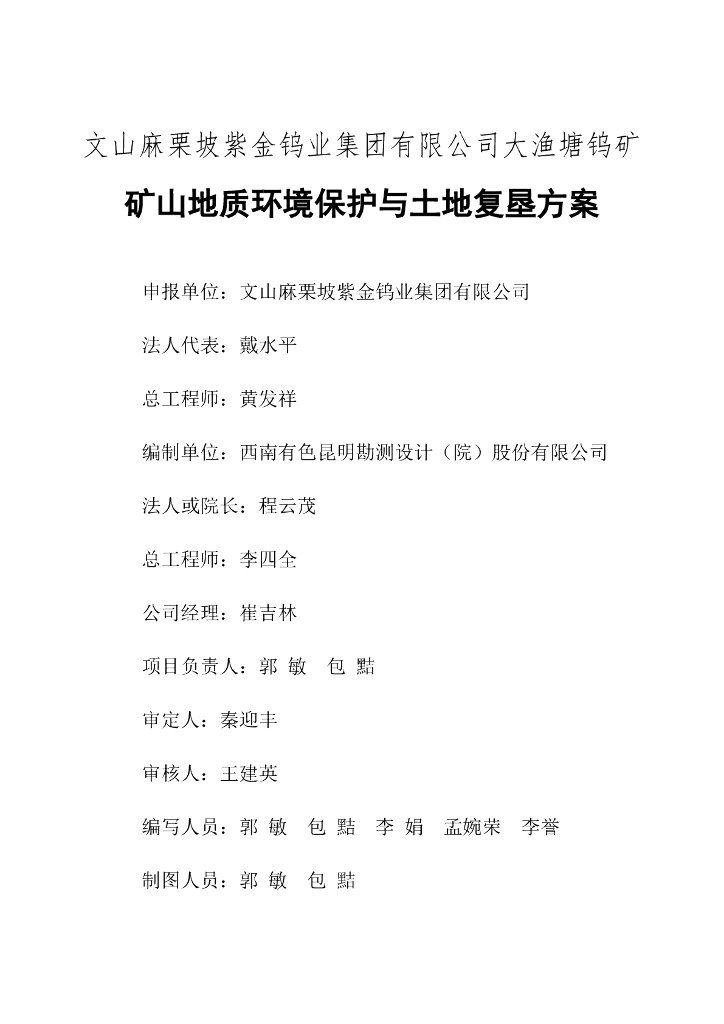 文山麻栗坡紫金钨业集团有限公司大渔塘钨矿

矿山地质环境保护与土地复垦方案

申报单位：文山麻栗坡紫金钨业集团有限公司

法人代表：戴水平

总工程师：黄发祥

编制单位：西南有色昆明勘测设计（院）股份有限公司

法人或院长：程云茂

总工程师：李四全

公司经理：崔吉林

项目负责人：郭 敏　包 黠

审定人：秦迎丰

审核人：王建英

编写人员：郭 敏　包 黠　李 娟　孟婉荣　李誉

制图人员：郭 敏　包 黠